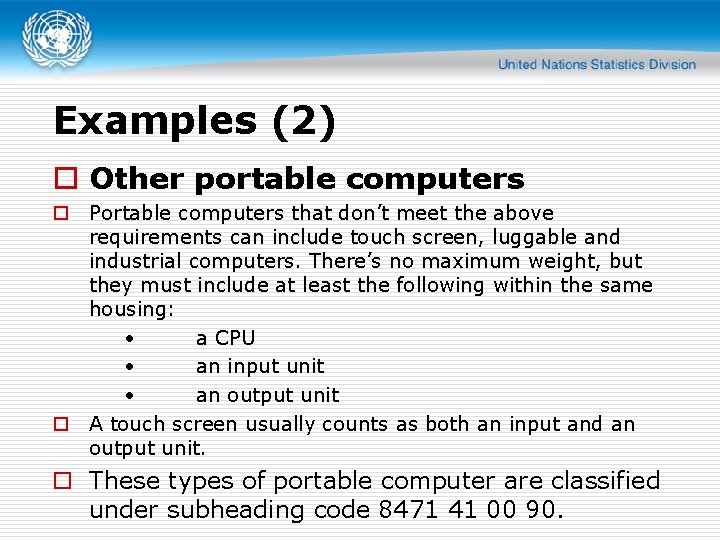 United Nations Statistics Division

Examples (2)

☐ Other portable computers

☐ Portable computers that don't meet the above requirements can include touch screen, luggable and industrial computers. There's no maximum weight, but they must include at least the following within the same housing:

• a CPU
• an input unit
• an output unit

☐ A touch screen usually counts as both an input and an output unit.

☐ These types of portable computer are classified under subheading code 8471 41 00 90.